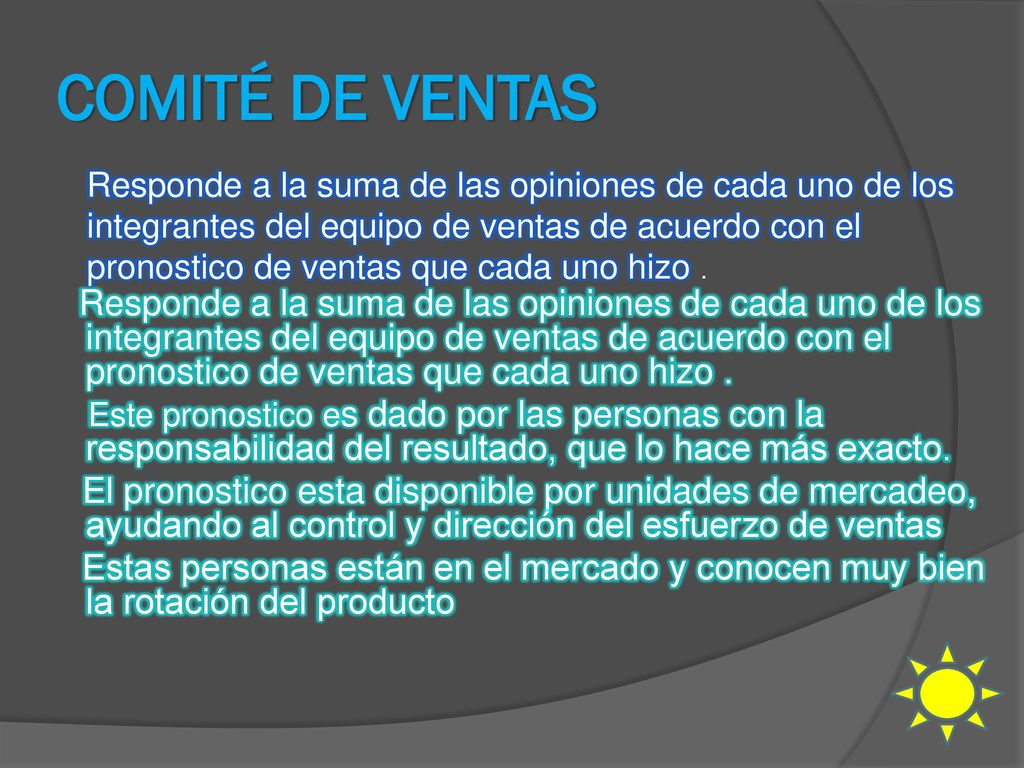 COMITÉ DE VENTAS

Responde a la suma de las opiniones de cada uno de los integrantes del equipo de ventas de acuerdo con el pronostico de ventas que cada uno hizo .

Responde a la suma de las opiniones de cada uno de los integrantes del equipo de ventas de acuerdo con el pronostico de ventas que cada uno hizo .

Este pronostico es dado por las personas con la responsabilidad del resultado, que lo hace más exacto.

El pronostico esta disponible por unidades de mercadeo, ayudando al control y dirección del esfuerzo de ventas

Estas personas están en el mercado y conocen muy bien la rotación del producto